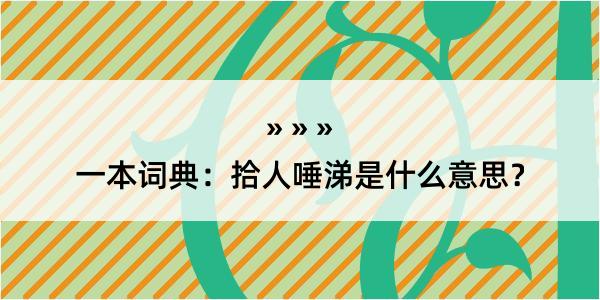 » » »

一本词典：拾人唾涕是什么意思？